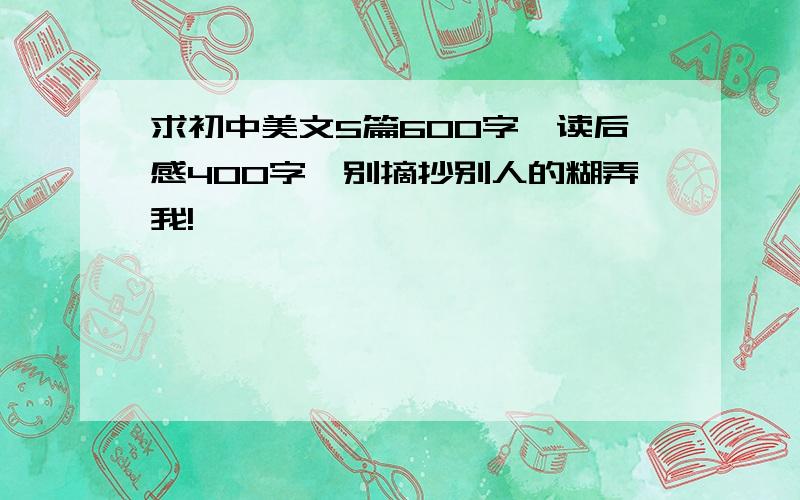 求初中美文5篇600字,读后感400字,别摘抄别人的糊弄我!

ABC

Back to School